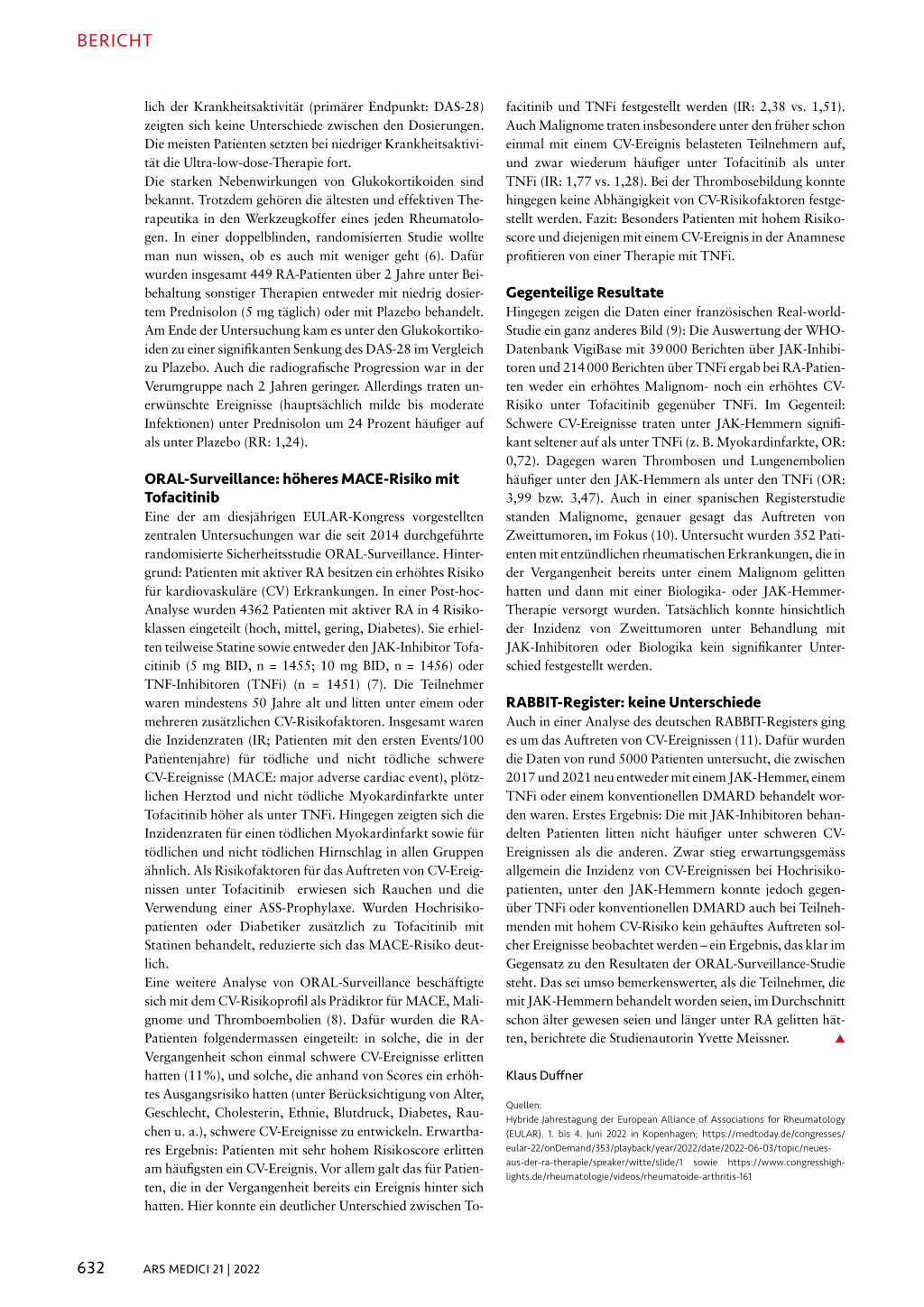 BERICHT

lich der Krankheitsaktivität (primärer Endpunkt: DAS-28) zeigten sich keine Unterschiede zwischen den Dosierungen. Die meisten Patienten setzten bei niedriger Krankheitsaktivität die Ultra-low-dose-Therapie fort.
Die starken Nebenwirkungen von Glukokortikoiden sind bekannt. Trotzdem gehören die ältesten und effektiven Therapeutika in den Werkzeugkoffer eines jeden Rheumatologen. In einer doppelblinden, randomisierten Studie wollte man nun wissen, ob es auch mit weniger geht (6). Dafür wurden insgesamt 449 RA-Patienten über 2 Jahre unter Beibehaltung sonstiger Therapien entweder mit niedrig dosiertem Prednisolon (5 mg täglich) oder mit Plazebo behandelt. Am Ende der Untersuchung kam es unter den Glukokortikoiden zu einer signifikanten Senkung des DAS-28 im Vergleich zu Plazebo. Auch die radiografische Progression war in der Verumgruppe nach 2 Jahren geringer. Allerdings traten unerwünschte Ereignisse (hauptsächlich milde bis moderate Infektionen) unter Prednisolon um 24 Prozent häufiger auf als unter Plazebo (RR: 1,24).

ORAL-Surveillance: höheres MACE-Risiko mit Tofacitinib
Eine der am diesjährigen EULAR-Kongress vorgestellten zentralen Untersuchungen war die seit 2014 durchgeführte randomisierte Sicherheitsstudie ORAL-Surveillance. Hintergrund: Patienten mit aktiver RA besitzen ein erhöhtes Risiko für kardiovaskuläre (CV) Erkrankungen. In einer Post-hoc-Analyse wurden 4362 Patienten mit aktiver RA in 4 Risikoklassen eingeteilt (hoch, mittel, gering, Diabetes). Sie erhielten teilweise Statine sowie entweder den JAK-Inhibitor Tofacitinib (5 mg BID, n = 1455; 10 mg BID, n = 1456) oder TNF-Inhibitoren (TNFi) (n = 1451) (7). Die Teilnehmer waren mindestens 50 Jahre alt und litten unter einem oder mehreren zusätzlichen CV-Risikofaktoren. Insgesamt waren die Inzidenzraten (IR; Patienten mit den ersten Events/100 Patientenjahre) für tödliche und nicht tödliche schwere CV-Ereignisse (MACE: major adverse cardiac event), plötzlichen Herztod und nicht tödliche Myokardinfarkte unter Tofacitinib höher als unter TNFi. Hingegen zeigten sich die Inzidenzraten für einen tödlichen Myokardinfarkt sowie für tödlichen und nicht tödlichen Hirnschlag in allen Gruppen ähnlich. Als Risikofaktoren für das Auftreten von CV-Ereignissen unter Tofacitinib erwiesen sich Rauchen und die Verwendung einer ASS-Prophylaxe. Wurden Hochrisikopatienten oder Diabetiker zusätzlich zu Tofacitinib mit Statinen behandelt, reduzierte sich das MACE-Risiko deutlich.
Eine weitere Analyse von ORAL-Surveillance beschäftigte sich mit dem CV-Risikoprofil als Prädiktor für MACE, Malignome und Thromboembolien (8). Dafür wurden die RA-Patienten folgendermassen eingeteilt: in solche, die in der Vergangenheit schon einmal schwere CV-Ereignisse erlitten hatten (11%), und solche, die anhand von Scores ein erhöhtes Ausgangsrisiko hatten (unter Berücksichtigung von Alter, Geschlecht, Cholesterin, Ethnie, Blutdruck, Diabetes, Rauchen u. a.), schwere CV-Ereignisse zu entwickeln. Erwartbares Ergebnis: Patienten mit sehr hohem Risikoscore erlitten am häufigsten ein CV-Ereignis. Vor allem galt das für Patienten, die in der Vergangenheit bereits ein Ereignis hinter sich hatten. Hier konnte ein deutlicher Unterschied zwischen Tofacitinib und TNFi festgestellt werden (IR: 2,38 vs. 1,51). Auch Malignome traten insbesondere unter den früher schon einmal mit einem CV-Ereignis belasteten Teilnehmern auf, und zwar wiederum häufiger unter Tofacitinib als unter TNFi (IR: 1,77 vs. 1,28). Bei der Thrombosebildung konnte hingegen keine Abhängigkeit von CV-Risikofaktoren festgestellt werden. Fazit: Besonders Patienten mit hohem Risikoscore und diejenigen mit einem CV-Ereignis in der Anamnese profitieren von einer Therapie mit TNFi.

Gegenteilige Resultate
Hingegen zeigen die Daten einer französischen Real-world-Studie ein ganz anderes Bild (9): Die Auswertung der WHO-Datenbank VigiBase mit 39 000 Berichten über JAK-Inhibitoren und 214 000 Berichten über TNFi ergab bei RA-Patienten weder ein erhöhtes Malignom- noch ein erhöhtes CV-Risiko unter Tofacitinib gegenüber TNFi. Im Gegenteil: Schwere CV-Ereignisse traten unter JAK-Hemmern signifikant seltener auf als unter TNFi (z. B. Myokardinfarkte, OR: 0,72). Dagegen waren Thrombosen und Lungenembolien häufiger unter den JAK-Hemmern als unter den TNFi (OR: 3,99 bzw. 3,47). Auch in einer spanischen Registerstudie standen Malignome, genauer gesagt das Auftreten von Zweittumoren, im Fokus (10). Untersucht wurden 352 Patienten mit entzündlichen rheumatischen Erkrankungen, die in der Vergangenheit bereits unter einem Malignom gelitten hatten und dann mit einer Biologika- oder JAK-Hemmer-Therapie versorgt wurden. Tatsächlich konnte hinsichtlich der Inzidenz von Zweittumoren unter Behandlung mit JAK-Inhibitoren oder Biologika kein signifikanter Unterschied festgestellt werden.

RABBIT-Register: keine Unterschiede
Auch in einer Analyse des deutschen RABBIT-Registers ging es um das Auftreten von CV-Ereignissen (11). Dafür wurden die Daten von rund 5000 Patienten untersucht, die zwischen 2017 und 2021 neu entweder mit einem JAK-Hemmer, einem TNFi oder einem konventionellen DMARD behandelt worden waren. Erstes Ergebnis: Die mit JAK-Inhibitoren behandelten Patienten litten nicht häufiger unter schweren CV-Ereignissen als die anderen. Zwar stieg erwartungsgemäss allgemein die Inzidenz von CV-Ereignissen bei Hochrisikopatienten, unter den JAK-Hemmern konnte jedoch gegenüber TNFi oder konventionellen DMARD auch bei Teilnehmenden mit hohem CV-Risiko kein gehäuftes Auftreten solcher Ereignisse beobachtet werden – ein Ergebnis, das klar im Gegensatz zu den Resultaten der ORAL-Surveillance-Studie steht. Das sei umso bemerkenswerter, als die Teilnehmer, die mit JAK-Hemmern behandelt worden seien, im Durchschnitt schon älter gewesen seien und länger unter RA gelitten hätten, berichtete die Studienautorin Yvette Meissner. ▲

Klaus Duffner

Quellen:
Hybride Jahrestagung der European Alliance of Associations for Rheumatology (EULAR). 1. bis 4. Juni 2022 in Kopenhagen; https://medtoday.de/congresses/eular-22/onDemand/353/playback/year/2022/date/2022-06-03/topic/neues-aus-der-ra-therapie/speaker/witte/slide/1 sowie https://www.congresshighlights.de/rheumatologie/videos/rheumatoide-arthritis-161

632 ARS MEDICI 21 | 2022